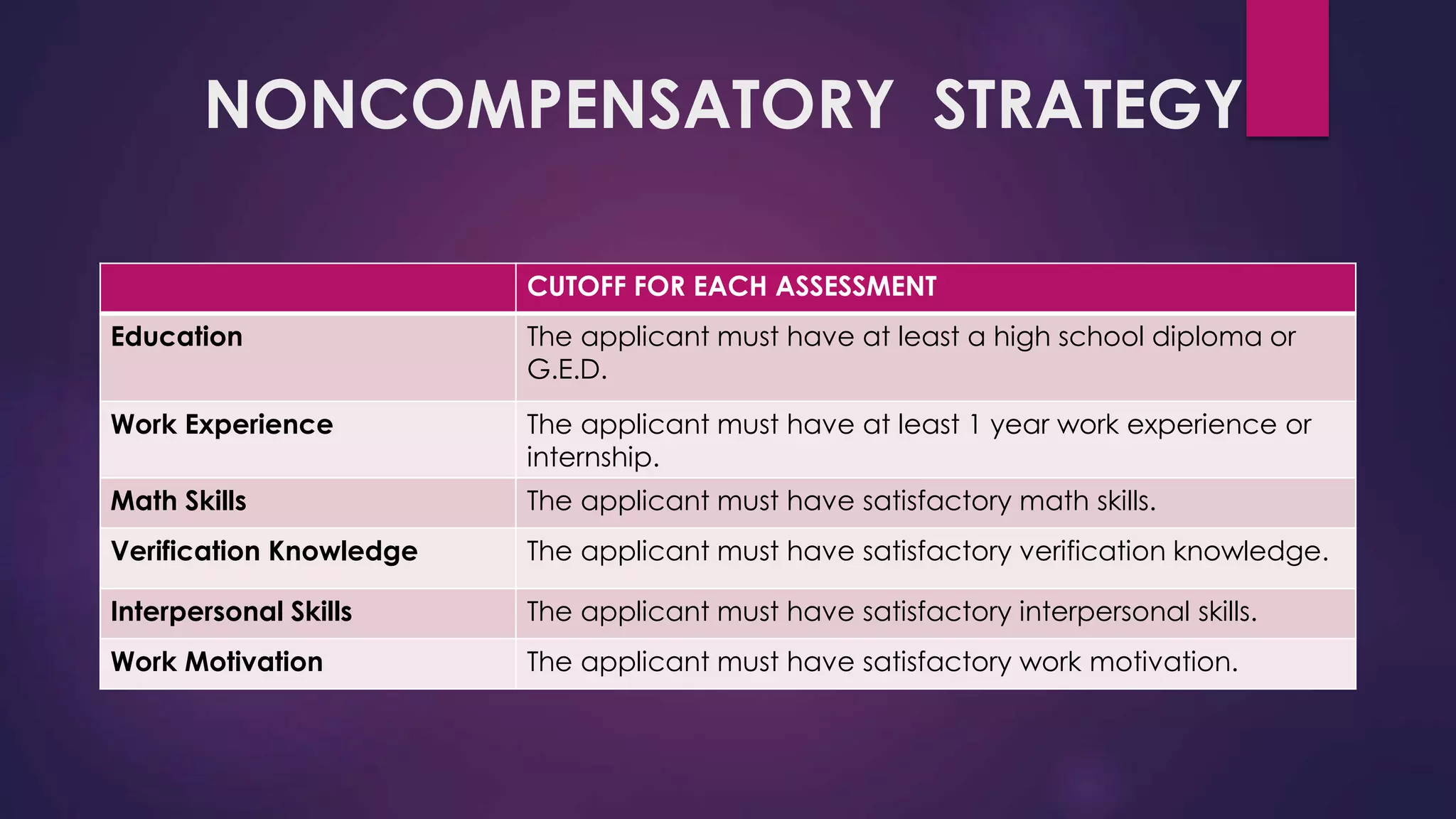 NONCOMPENSATORY STRATEGY

| | CUTOFF FOR EACH ASSESSMENT |
|---|---|
| Education | The applicant must have at least a high school diploma or G.E.D. |
| Work Experience | The applicant must have at least 1 year work experience or internship. |
| Math Skills | The applicant must have satisfactory math skills. |
| Verification Knowledge | The applicant must have satisfactory verification knowledge. |
| Interpersonal Skills | The applicant must have satisfactory interpersonal skills. |
| Work Motivation | The applicant must have satisfactory work motivation. |